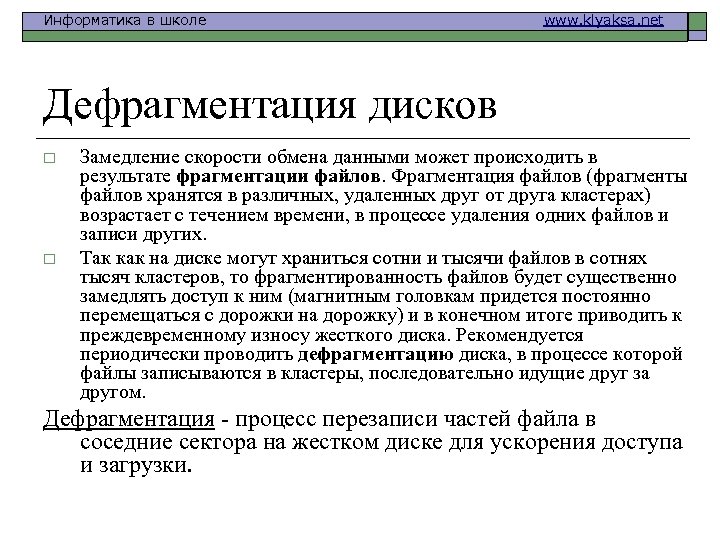 Информатика в школе www.klyaksa.net

Дефрагментация дисков

□ Замедление скорости обмена данными может происходить в результате фрагментации файлов. Фрагментация файлов (фрагменты файлов хранятся в различных, удаленных друг от друга кластерах) возрастает с течением времени, в процессе удаления одних файлов и записи других.

□ Так как на диске могут храниться сотни и тысячи файлов в сотнях тысяч кластеров, то фрагментированность файлов будет существенно замедлять доступ к ним (магнитным головкам придется постоянно перемещаться с дорожки на дорожку) и в конечном итоге приводить к преждевременному износу жесткого диска. Рекомендуется периодически проводить дефрагментацию диска, в процессе которой файлы записываются в кластеры, последовательно идущие друг за другом.

Дефрагментация - процесс перезаписи частей файла в соседние сектора на жестком диске для ускорения доступа и загрузки.